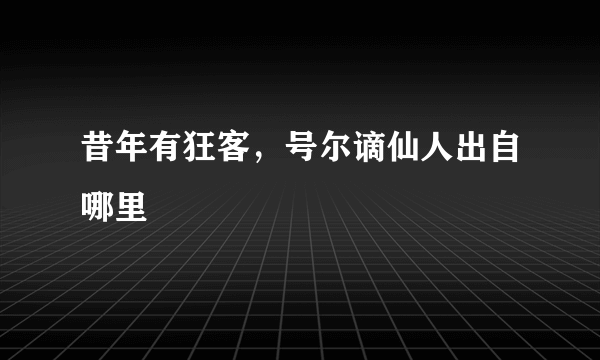 昔年有狂客，号尔谪仙人出自哪里